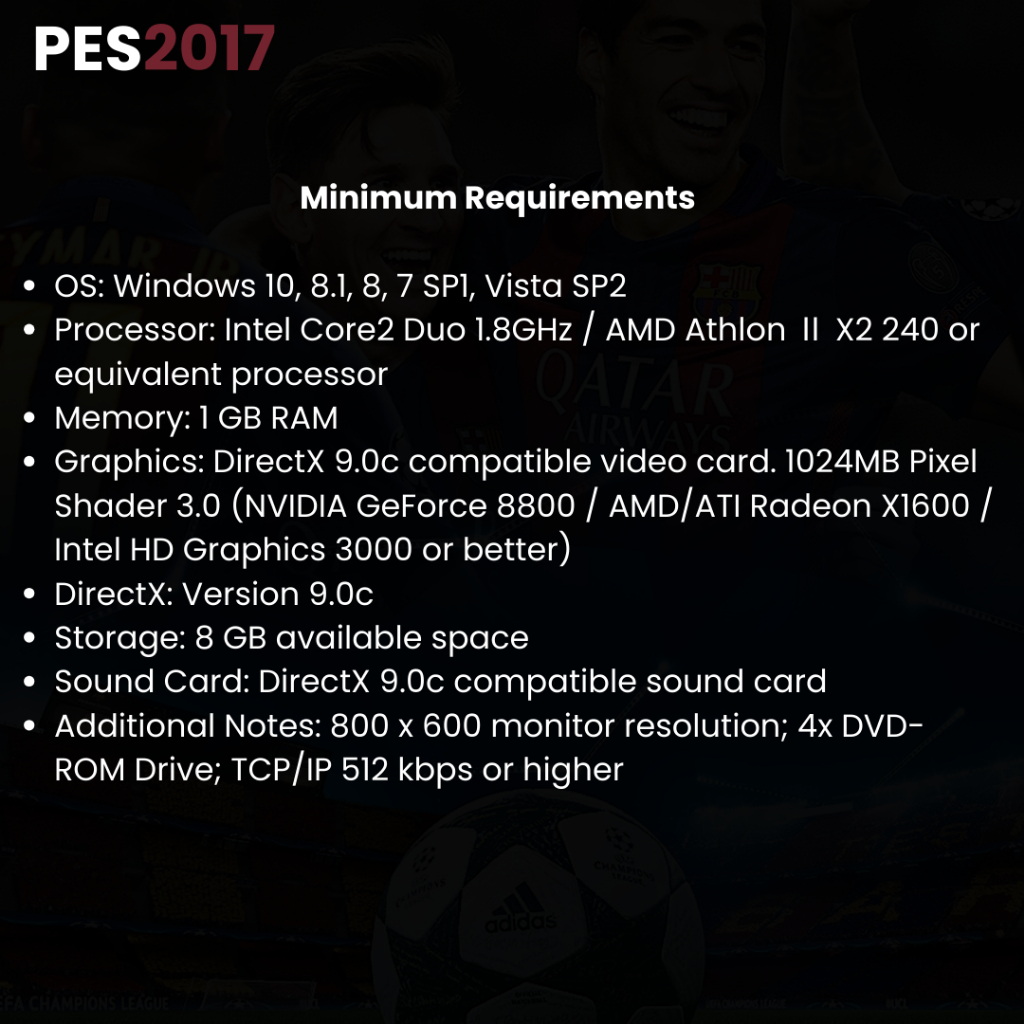 PES2017

Minimum Requirements

• OS: Windows 10, 8.1, 8, 7 SP1, Vista SP2
• Processor: Intel Core2 Duo 1.8GHz / AMD Athlon II X2 240 or equivalent processor
• Memory: 1 GB RAM
• Graphics: DirectX 9.0c compatible video card. 1024MB Pixel Shader 3.0 (NVIDIA GeForce 8800 / AMD/ATI Radeon X1600 / Intel HD Graphics 3000 or better)
• DirectX: Version 9.0c
• Storage: 8 GB available space
• Sound Card: DirectX 9.0c compatible sound card
• Additional Notes: 800 x 600 monitor resolution; 4x DVD-ROM Drive; TCP/IP 512 kbps or higher